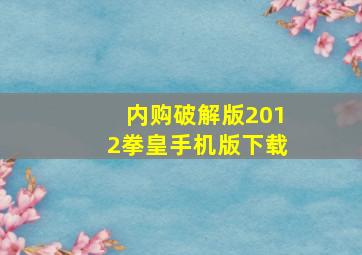 内购破解版2012拳皇手机版下载